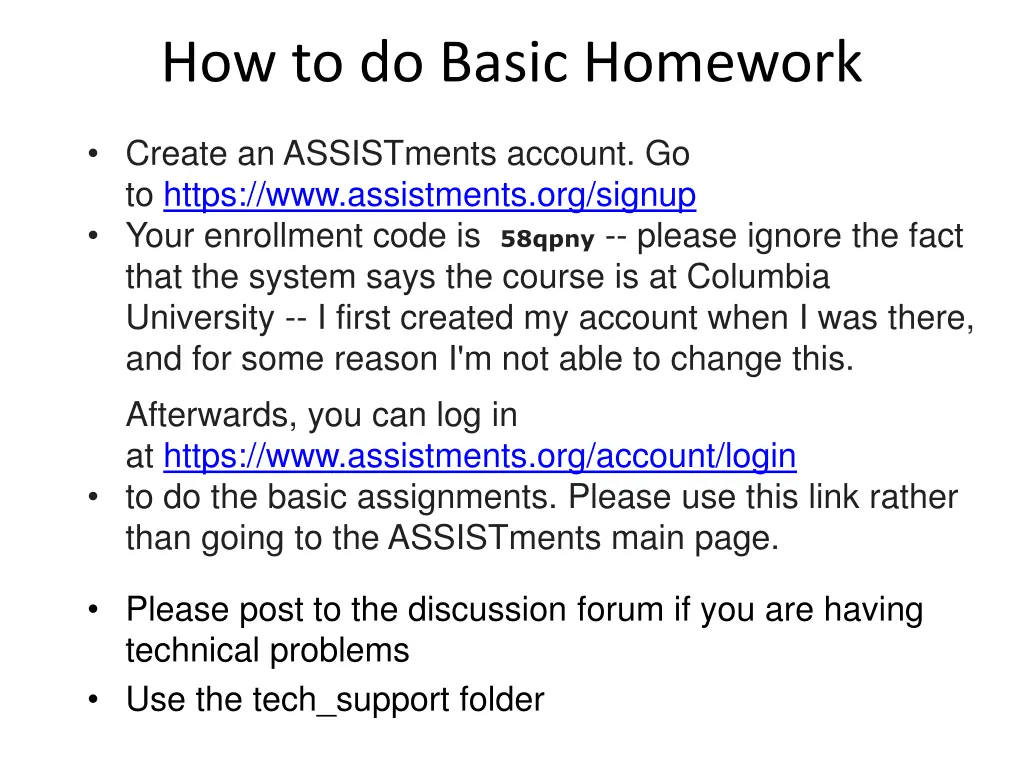 How to do Basic Homework

• Create an ASSISTments account. Go to https://www.assistments.org/signup
• Your enrollment code is 58qpny -- please ignore the fact that the system says the course is at Columbia University -- I first created my account when I was there, and for some reason I'm not able to change this.

Afterwards, you can log in at https://www.assistments.org/account/login
• to do the basic assignments. Please use this link rather than going to the ASSISTments main page.

• Please post to the discussion forum if you are having technical problems
• Use the tech_support folder